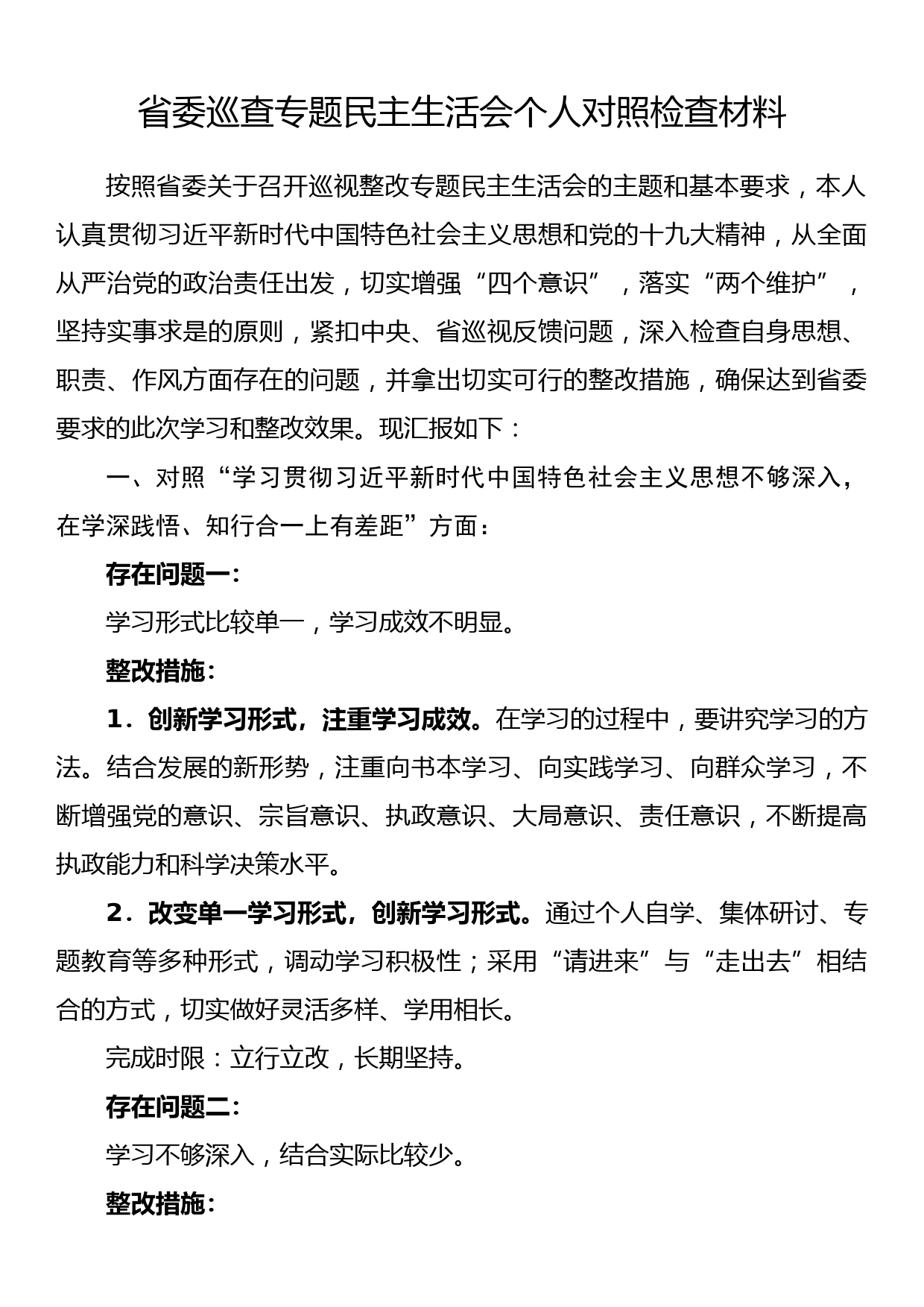 省委巡查专题民主生活会个人对照检查材料

按照省委关于召开巡视整改专题民主生活会的主题和基本要求，本人认真贯彻习近平新时代中国特色社会主义思想和党的十九大精神，从全面从严治党的政治责任出发，切实增强“四个意识”，落实“两个维护”，坚持实事求是的原则，紧扣中央、省巡视反馈问题，深入检查自身思想、职责、作风方面存在的问题，并拿出切实可行的整改措施，确保达到省委要求的此次学习和整改效果。现汇报如下：

一、对照“学习贯彻习近平新时代中国特色社会主义思想不够深入，在学深践悟、知行合一上有差距”方面：

存在问题一：

学习形式比较单一，学习成效不明显。

整改措施：

1．创新学习形式，注重学习成效。在学习的过程中，要讲究学习的方法。结合发展的新形势，注重向书本学习、向实践学习、向群众学习，不断增强党的意识、宗旨意识、执政意识、大局意识、责任意识，不断提高执政能力和科学决策水平。

2．改变单一学习形式，创新学习形式。通过个人自学、集体研讨、专题教育等多种形式，调动学习积极性；采用“请进来”与“走出去”相结合的方式，切实做好灵活多样、学用相长。

完成时限：立行立改，长期坚持。

存在问题二：

学习不够深入，结合实际比较少。

整改措施：